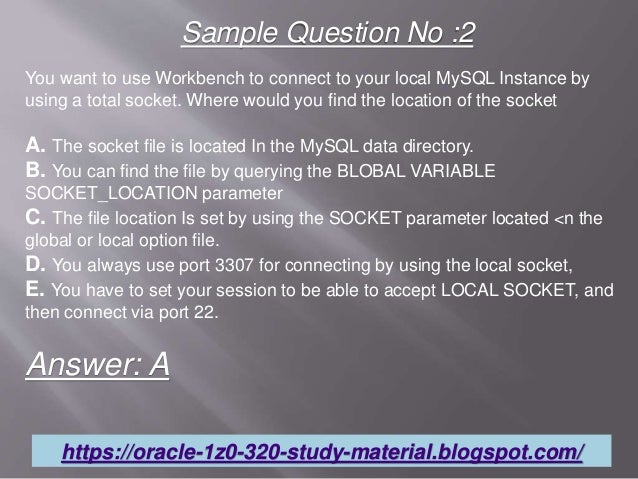 Sample Question No :2

You want to use Workbench to connect to your local MySQL Instance by using a total socket. Where would you find the location of the socket

A. The socket file is located In the MySQL data directory.
B. You can find the file by querying the BLOBAL VARIABLE SOCKET_LOCATION parameter
C. The file location Is set by using the SOCKET parameter located <n the global or local option file.
D. You always use port 3307 for connecting by using the local socket,
E. You have to set your session to be able to accept LOCAL SOCKET, and then connect via port 22.

Answer: A

https://oracle-1z0-320-study-material.blogspot.com/